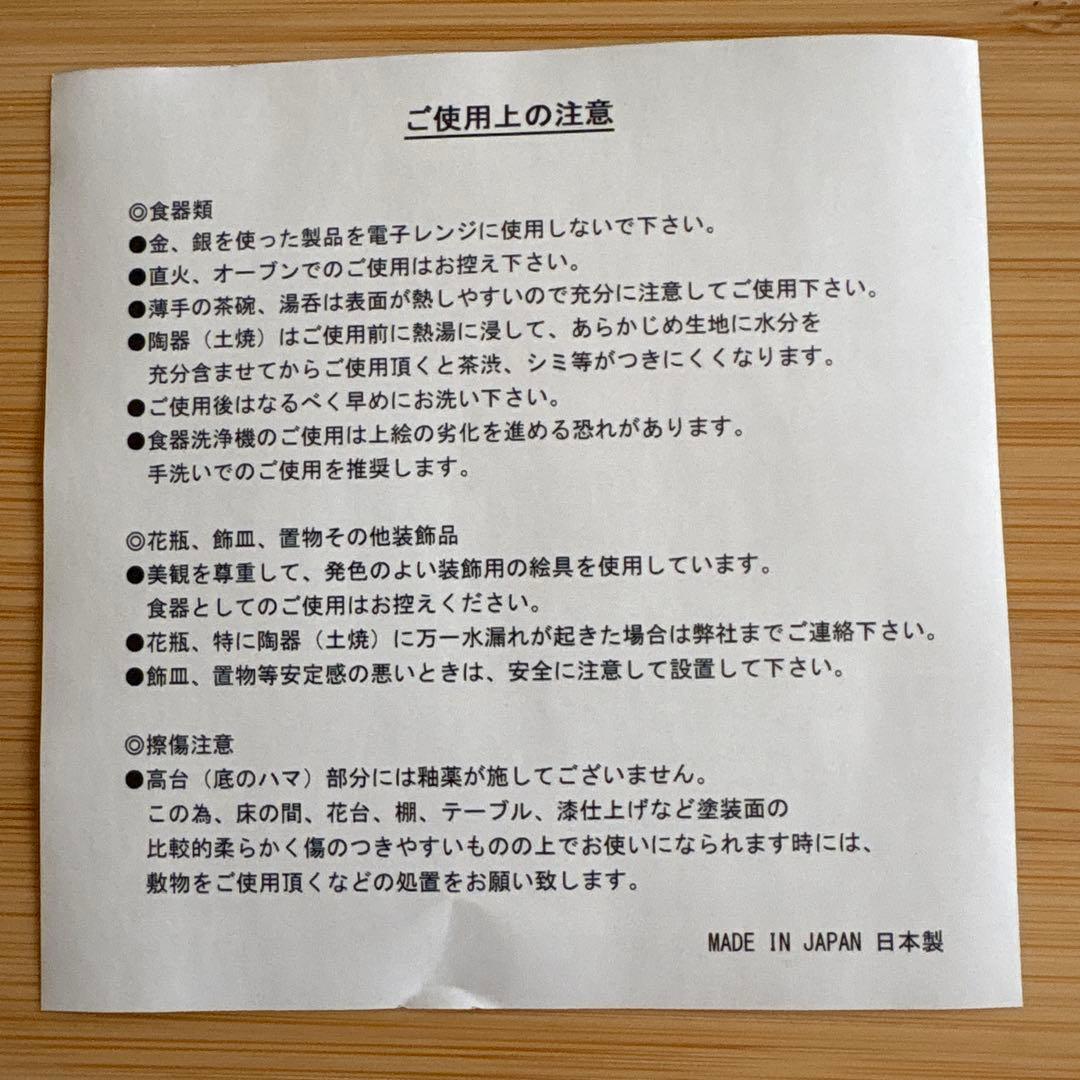 ご使用上の注意

◎食器類
●金、銀を使った製品を電子レンジに使用しないで下さい。
●直火、オーブンでのご使用はお控え下さい。
●薄手の茶碗、湯呑は表面が熱しやすいので充分に注意してご使用下さい。
●陶器（土焼）はご使用前に熱湯に浸して、あらかじめ生地に水分を充分含ませてからご使用頂くと茶渋、シミ等がつきにくくなります。
●ご使用後はなるべく早めにお洗い下さい。
●食器洗浄機のご使用は上絵の劣化を進める恐れがあります。手洗いでのご使用を推奨します。

◎花瓶、飾皿、置物その他装飾品
●美観を尊重して、発色のよい装飾用の絵具を使用しています。食器としてのご使用はお控えください。
●花瓶、特に陶器（土焼）に万一水漏れが起きた場合は弊社までご連絡下さい。
●飾皿、置物等安定感の悪いときは、安全に注意して設置して下さい。

◎擦傷注意
●高台（底のハマ）部分には釉薬が施してございません。この為、床の間、花台、棚、テーブル、漆仕上げなど塗装面の比較的柔らかく傷のつきやすいものの上でお使いになられます時には、敷物をご使用頂くなどの処置をお願い致します。

MADE IN JAPAN 日本製